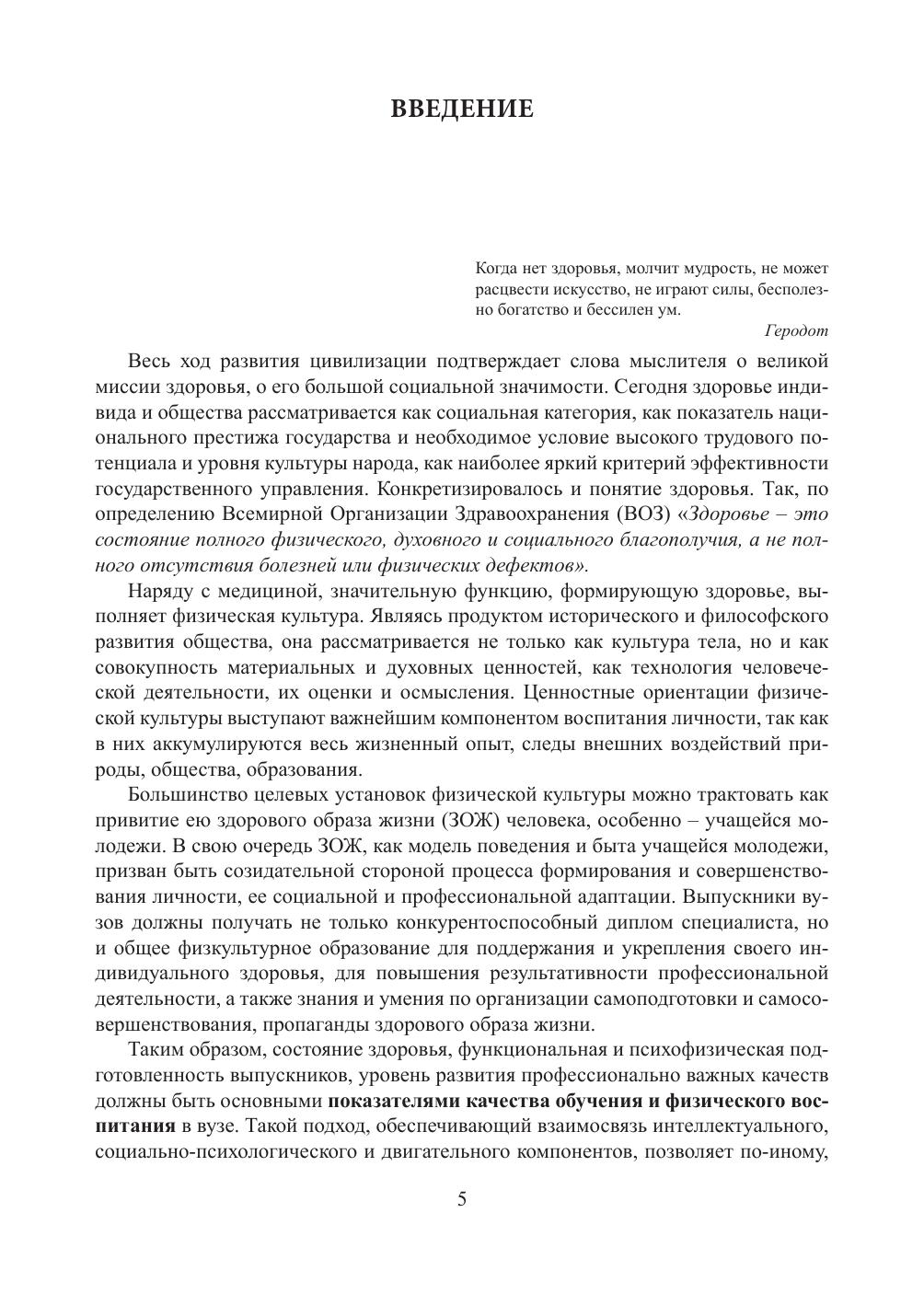 ВВЕДЕНИЕ

Когда нет здоровья, молчит мудрость, не может расцвести искусство, не играют силы, бесполезно богатство и бессилен ум.

Геродот

Весь ход развития цивилизации подтверждает слова мыслителя о великой миссии здоровья, о его большой социальной значимости. Сегодня здоровье индивида и общества рассматривается как социальная категория, как показатель национального престижа государства и необходимое условие высокого трудового потенциала и уровня культуры народа, как наиболее яркий критерий эффективности государственного управления. Конкретизировалось и понятие здоровья. Так, по определению Всемирной Организации Здравоохранения (ВОЗ) «Здоровье – это состояние полного физического, духовного и социального благополучия, а не полного отсутствия болезней или физических дефектов».

Наряду с медициной, значительную функцию, формирующую здоровье, выполняет физическая культура. Являясь продуктом исторического и философского развития общества, она рассматривается не только как культура тела, но и как совокупность материальных и духовных ценностей, как технология человеческой деятельности, их оценки и осмысления. Ценностные ориентации физической культуры выступают важнейшим компонентом воспитания личности, так как в них аккумулируются весь жизненный опыт, следы внешних воздействий природы, общества, образования.

Большинство целевых установок физической культуры можно трактовать как привитие ею здорового образа жизни (ЗОЖ) человека, особенно – учащейся молодежи. В свою очередь ЗОЖ, как модель поведения и быта учащейся молодежи, призван быть созидательной стороной процесса формирования и совершенствования личности, ее социальной и профессиональной адаптации. Выпускники вузов должны получать не только конкурентоспособный диплом специалиста, но и общее физкультурное образование для поддержания и укрепления своего индивидуального здоровья, для повышения результативности профессиональной деятельности, а также знания и умения по организации самоподготовки и самосовершенствования, пропаганды здорового образа жизни.

Таким образом, состояние здоровья, функциональная и психофизическая подготовленность выпускников, уровень развития профессионально важных качеств должны быть основными показателями качества обучения и физического воспитания в вузе. Такой подход, обеспечивающий взаимосвязь интеллектуального, социально-психологического и двигательного компонентов, позволяет по-иному,

5